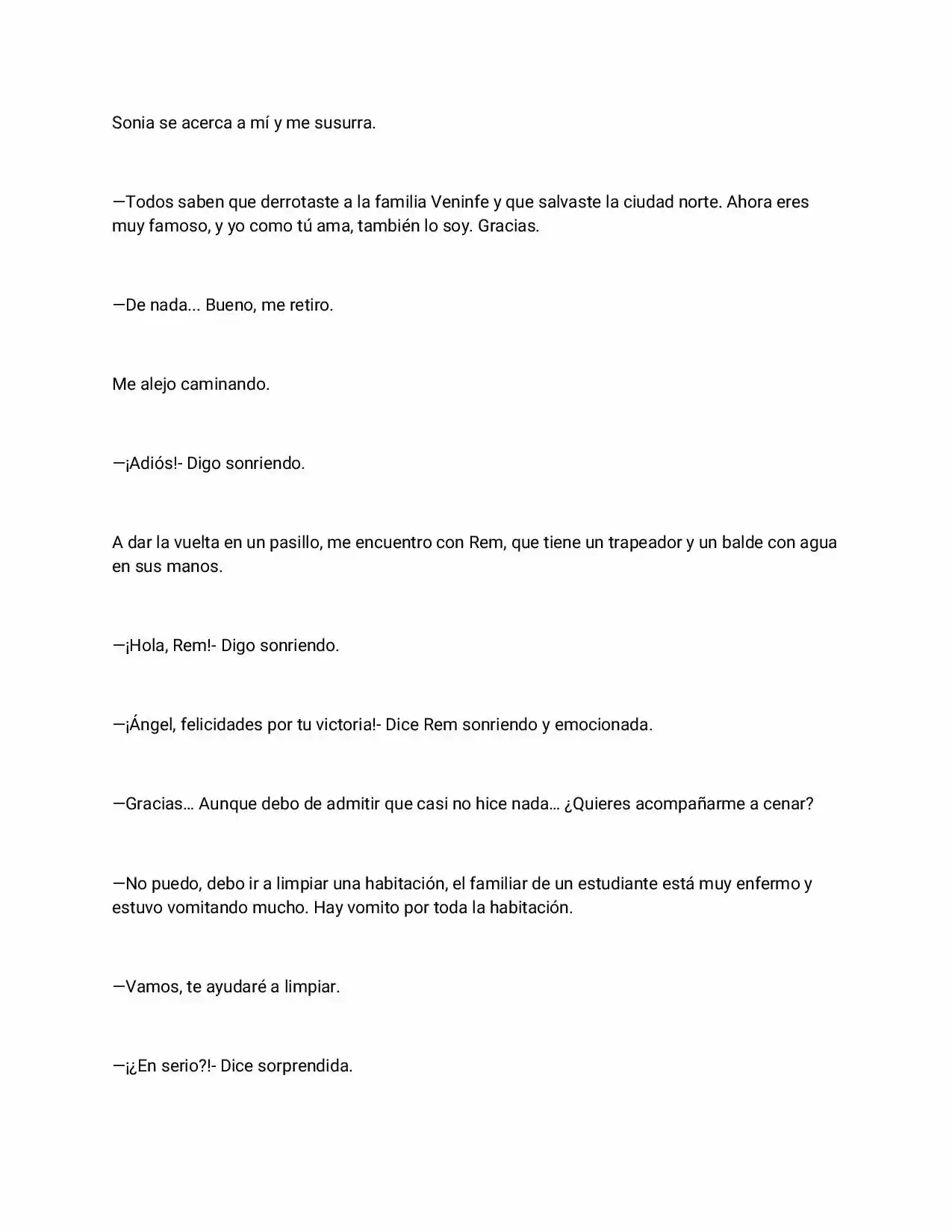 Sonia se acerca a mí y me susurra.

—Todos saben que derrotaste a la familia Veninfe y que salvaste la ciudad norte. Ahora eres muy famoso, y yo como tú ama, también lo soy. Gracias.

—De nada... Bueno, me retiro.

Me alejo caminando.

—¡Adiós!- Digo sonriendo.

A dar la vuelta en un pasillo, me encuentro con Rem, que tiene un trapeador y un balde con agua en sus manos.

—¡Hola, Rem!- Digo sonriendo.

—¡Ángel, felicidades por tu victoria!- Dice Rem sonriendo y emocionada.

—Gracias… Aunque debo de admitir que casi no hice nada… ¿Quieres acompañarme a cenar?

—No puedo, debo ir a limpiar una habitación, el familiar de un estudiante está muy enfermo y estuvo vomitando mucho. Hay vomito por toda la habitación.

—Vamos, te ayudaré a limpiar.

—¡¿En serio?!- Dice sorprendida.